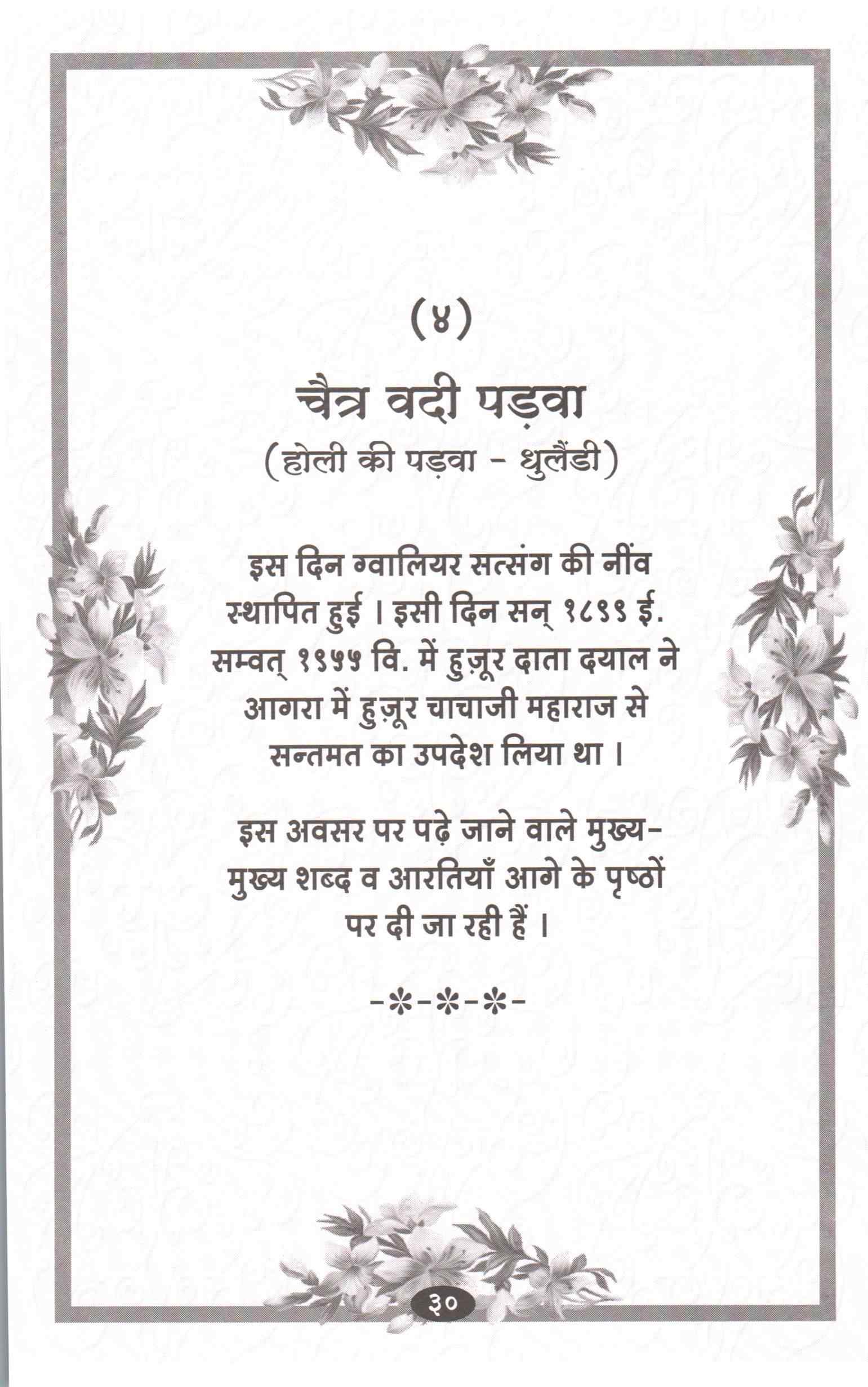 (४)

चैत्र वदी पड़वा

(होली की पड़वा - धुलैंडी)

इस दिन ग्वालियर सत्संग की नींव स्थापित हुई । इसी दिन सन् १८९९ ई. सम्वत् १९५५ वि. में हुज़ूर दाता दयाल ने आगरा में हुज़ूर चाचाजी महाराज से सन्तमत का उपदेश लिया था ।

इस अवसर पर पढ़े जाने वाले मुख्य-मुख्य शब्द व आरतियाँ आगे के पृष्ठों पर दी जा रही हैं ।

-*-*-*-

३०